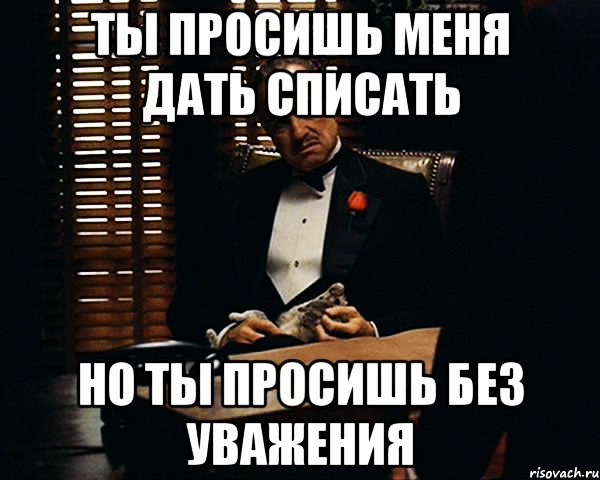 ТЫ ПРОСИШЬ МЕНЯ ДАТЬ СПИСАТЬ

НО ТЫ ПРОСИШЬ БЕЗ УВАЖЕНИЯ

risovach.ru